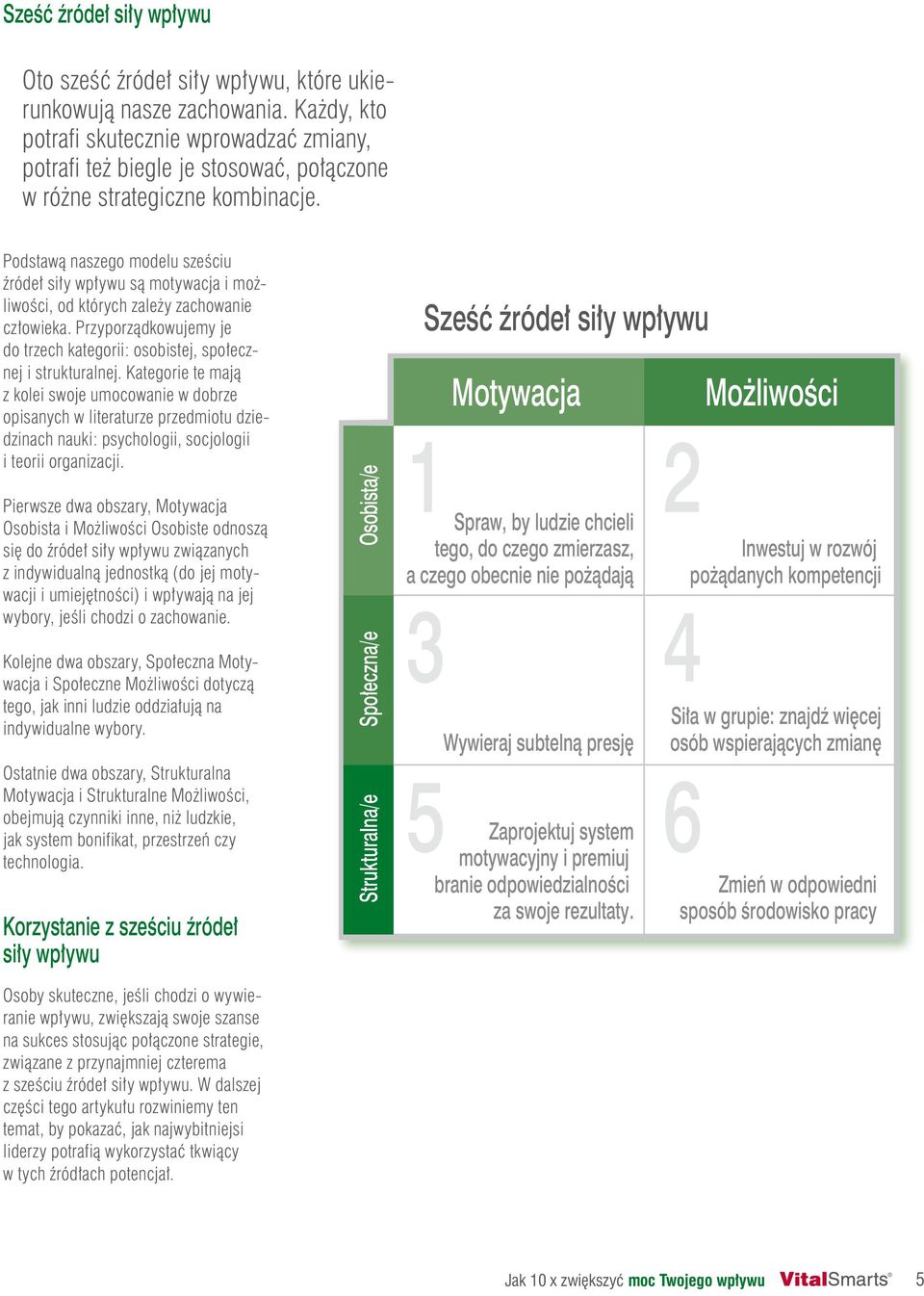 Sześć źródeł siły wpływu

Oto sześć źródeł siły wpływu, które ukierunkowują nasze zachowania. Każdy, kto potrafi skutecznie wprowadzać zmiany, potrafi też biegle je stosować, połączone w różne strategiczne kombinacje.

Podstawą naszego modelu sześciu źródeł siły wpływu są motywacja i możliwości, od których zależy zachowanie człowieka. Przyporządkowujemy je do trzech kategorii: osobistej, społecznej i strukturalnej. Kategorie te mają z kolei swoje umocowanie w dobrze opisanych w literaturze przedmiotu dziedzinach nauki: psychologii, socjologii i teorii organizacji.

Pierwsze dwa obszary, Motywacja Osobista i Możliwości Osobiste odnoszą się do źródeł siły wpływu związanych z indywidualną jednostką (do jej motywacji i umiejętności) i wpływają na jej wybory, jeśli chodzi o zachowanie.

Kolejne dwa obszary, Społeczna Motywacja i Społeczne Możliwości dotyczą tego, jak inni ludzie oddziałują na indywidualne wybory.

Ostatnie dwa obszary, Strukturalna Motywacja i Strukturalne Możliwości, obejmują czynniki inne, niż ludzkie, jak system bonifikat, przestrzeń czy technologia.

Korzystanie z sześciu źródeł siły wpływu

Osoby skuteczne, jeśli chodzi o wywieranie wpływu, zwiększają swoje szanse na sukces stosując połączone strategie, związane z przynajmniej czterema z sześciu źródeł siły wpływu. W dalszej części tego artykułu rozwiniemy ten temat, by pokazać, jak najwybitniejsi liderzy potrafią wykorzystać tkwiący w tych źródłach potencjał.

Sześć źródeł siły wpływu

| | Motywacja | Możliwości |
|---|---|---|
| Osobista/e | 1 Spraw, by ludzie chcieli tego, do czego zmierzasz, a czego obecnie nie pożądają | 2 Inwestuj w rozwój pożądanych kompetencji |
| Społeczna/e | 3 Wywieraj subtelną presję | 4 Siła w grupie: znajdź więcej osób wspierających zmianę |
| Strukturalna/e | 5 Zaprojektuj system motywacyjny i premiuj branie odpowiedzialności za swoje rezultaty. | 6 Zmień w odpowiedni sposób środowisko pracy |

Jak 10 x zwiększyć moc Twojego wpływu VitalSmarts® 5